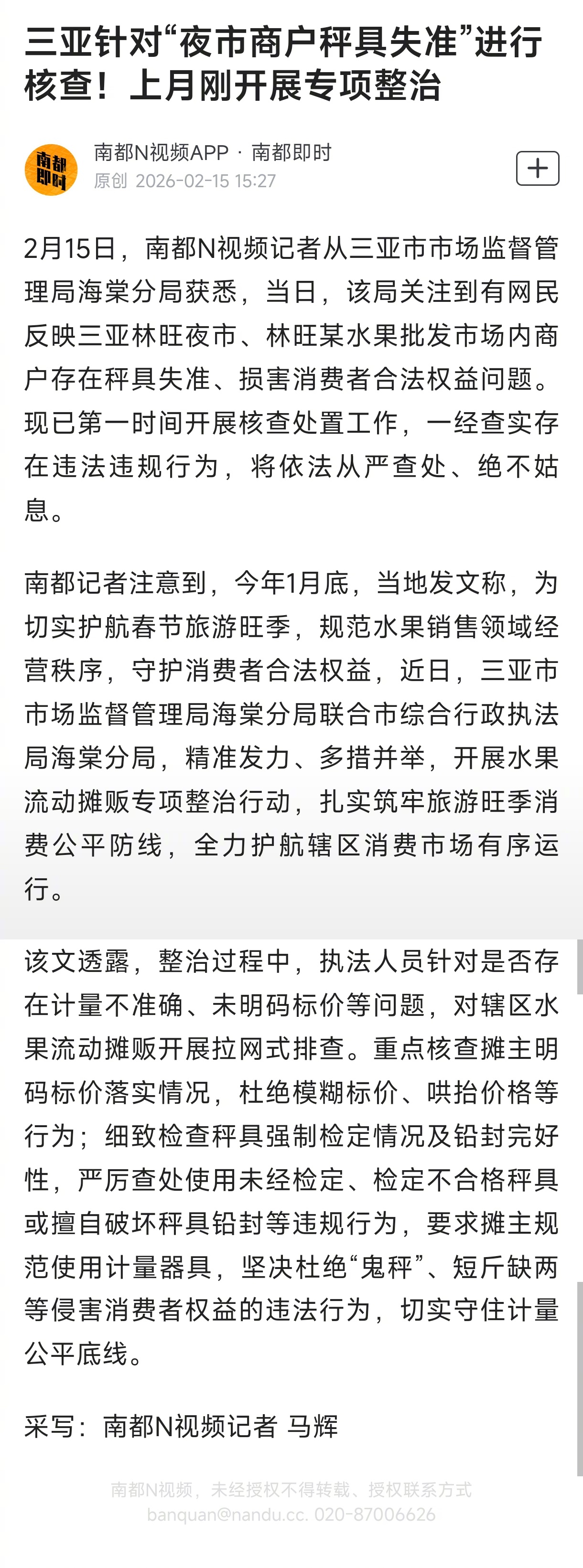 三亚针对“夜市商户秤具失准”进行核查！上月刚开展专项整治

南都即时

南都N视频APP · 南都即时
原创 2026-02-15 15:27

+

2月15日，南都N视频记者从三亚市市场监督管理局海棠分局获悉，当日，该局关注到有网民反映三亚林旺夜市、林旺某水果批发市场内商户存在秤具失准、损害消费者合法权益问题。现已第一时间开展核查处置工作，一经查实存在违法违规行为，将依法从严查处、绝不姑息。

南都记者注意到，今年1月底，当地发文称，为切实护航春节旅游旺季，规范水果销售领域经营秩序，守护消费者合法权益，近日，三亚市市场监督管理局海棠分局联合市综合行政执法局海棠分局，精准发力、多措并举，开展水果流动摊贩专项整治行动，扎实筑牢旅游旺季消费公平防线，全力护航辖区消费市场有序运行。

该文透露，整治过程中，执法人员针对是否存在计量不准确、未明码标价等问题，对辖区水果流动摊贩开展拉网式排查。重点核查摊主明码标价落实情况，杜绝模糊标价、哄抬价格等行为；细致检查秤具强制检定情况及铅封完好性，严厉查处使用未经检定、检定不合格秤具或擅自破坏秤具铅封等违规行为，要求摊主规范使用计量器具，坚决杜绝“鬼秤”、短斤缺两等侵害消费者权益的违法行为，切实守住计量公平底线。

采写：南都N视频记者 马辉

南都N视频，未经授权不得转载、授权联系方式
banquan@nandu.cc. 020-87006626